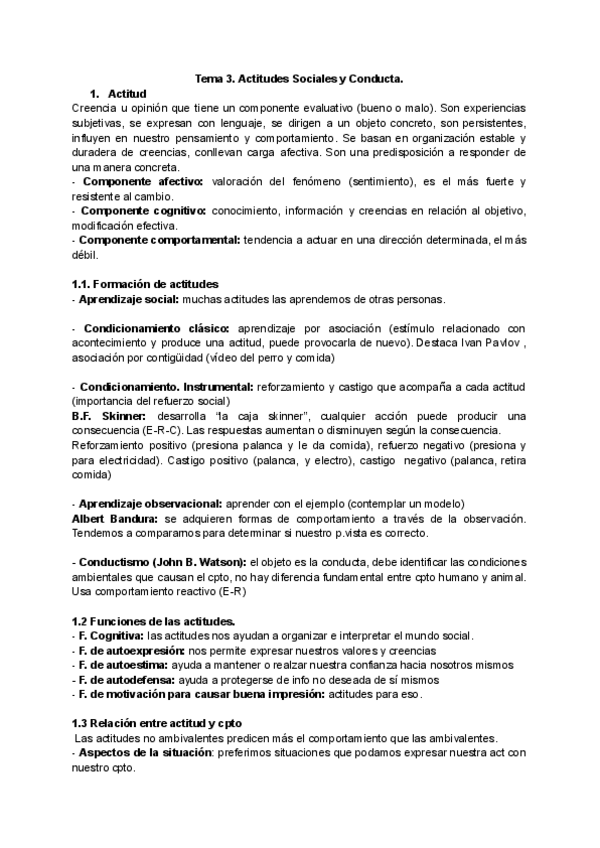 Tema 3. Actitudes Sociales y Conducta.

1. Actitud

Creencia u opinión que tiene un componente evaluativo (bueno o malo). Son experiencias subjetivas, se expresan con lenguaje, se dirigen a un objeto concreto, son persistentes, influyen en nuestro pensamiento y comportamiento. Se basan en organización estable y duradera de creencias, conllevan carga afectiva. Son una predisposición a responder de una manera concreta.

- Componente afectivo: valoración del fenómeno (sentimiento), es el más fuerte y resistente al cambio.

- Componente cognitivo: conocimiento, información y creencias en relación al objetivo, modificación efectiva.

- Componente comportamental: tendencia a actuar en una dirección determinada, el más débil.

1.1. Formación de actitudes

- Aprendizaje social: muchas actitudes las aprendemos de otras personas.

- Condicionamiento clásico: aprendizaje por asociación (estímulo relacionado con acontecimiento y produce una actitud, puede provocarla de nuevo). Destaca Ivan Pavlov , asociación por contigüidad (vídeo del perro y comida)

- Condicionamiento. Instrumental: reforzamiento y castigo que acompaña a cada actitud (importancia del refuerzo social)

B.F. Skinner: desarrolla "la caja skinner", cualquier acción puede producir una consecuencia (E-R-C). Las respuestas aumentan o disminuyen según la consecuencia.

Reforzamiento positivo (presiona palanca y le da comida), refuerzo negativo (presiona y para electricidad). Castigo positivo (palanca, y electro), castigo negativo (palanca, retira comida)

- Aprendizaje observacional: aprender con el ejemplo (contemplar un modelo)

Albert Bandura: se adquieren formas de comportamiento a través de la observación. Tendemos a compararnos para determinar si nuestro p.vista es correcto.

- Conductismo (John B. Watson): el objeto es la conducta, debe identificar las condiciones ambientales que causan el cpto, no hay diferencia fundamental entre cpto humano y animal. Usa comportamiento reactivo (E-R)

1.2 Funciones de las actitudes.

- F. Cognitiva: las actitudes nos ayudan a organizar e interpretar el mundo social.

- F. de autoexpresión: nos permite expresar nuestros valores y creencias

- F. de autoestima: ayuda a mantener o realzar nuestra confianza hacia nosotros mismos

- F. de autodefensa: ayuda a protegerse de info no deseada de sí mismos

- F. de motivación para causar buena impresión: actitudes para eso.

1.3 Relación entre actitud y cpto

Las actitudes no ambivalentes predicen más el comportamiento que las ambivalentes.

- Aspectos de la situación: preferimos situaciones que podamos expresar nuestra act con nuestro cpto.